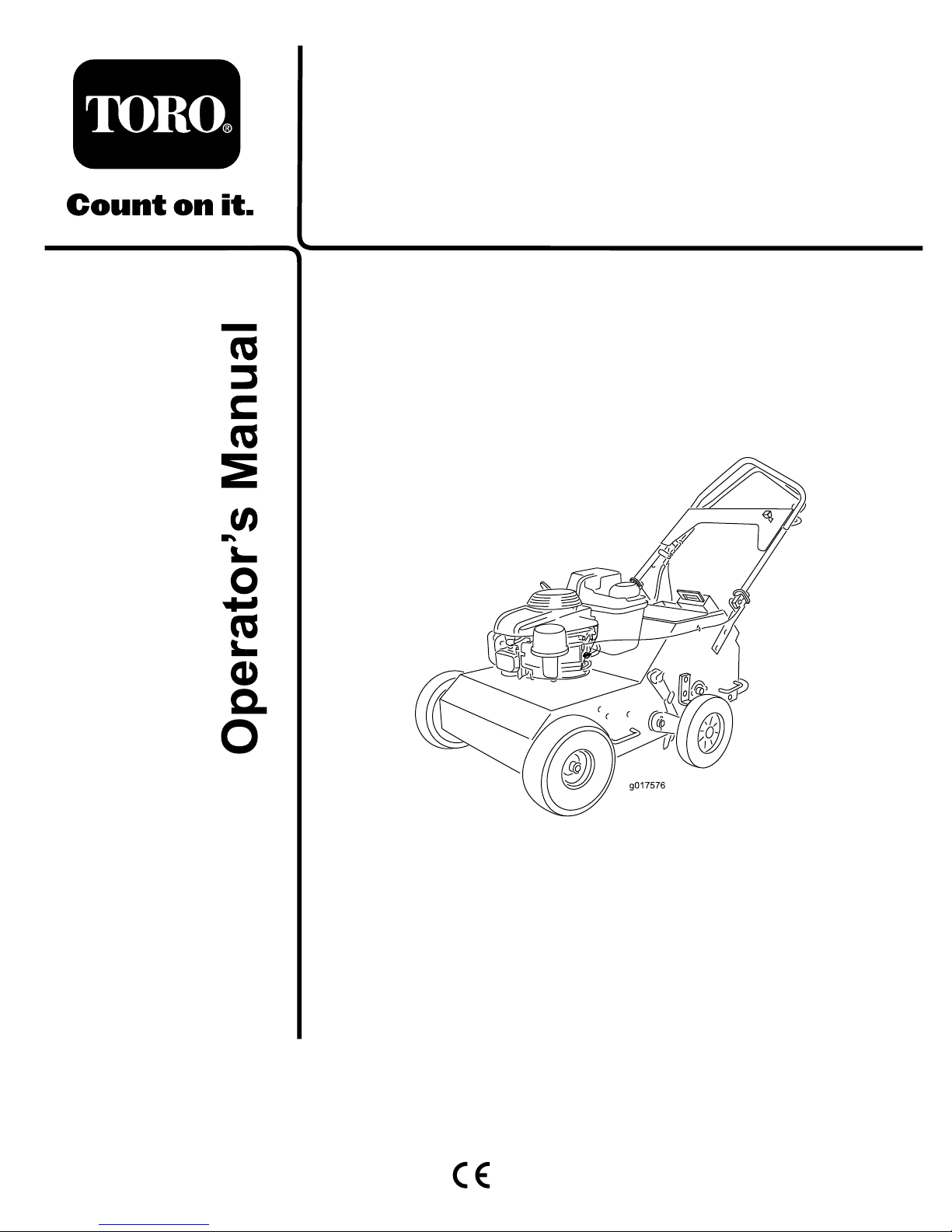 TORO®

Count on it.

Operator's Manual

g017576

CE